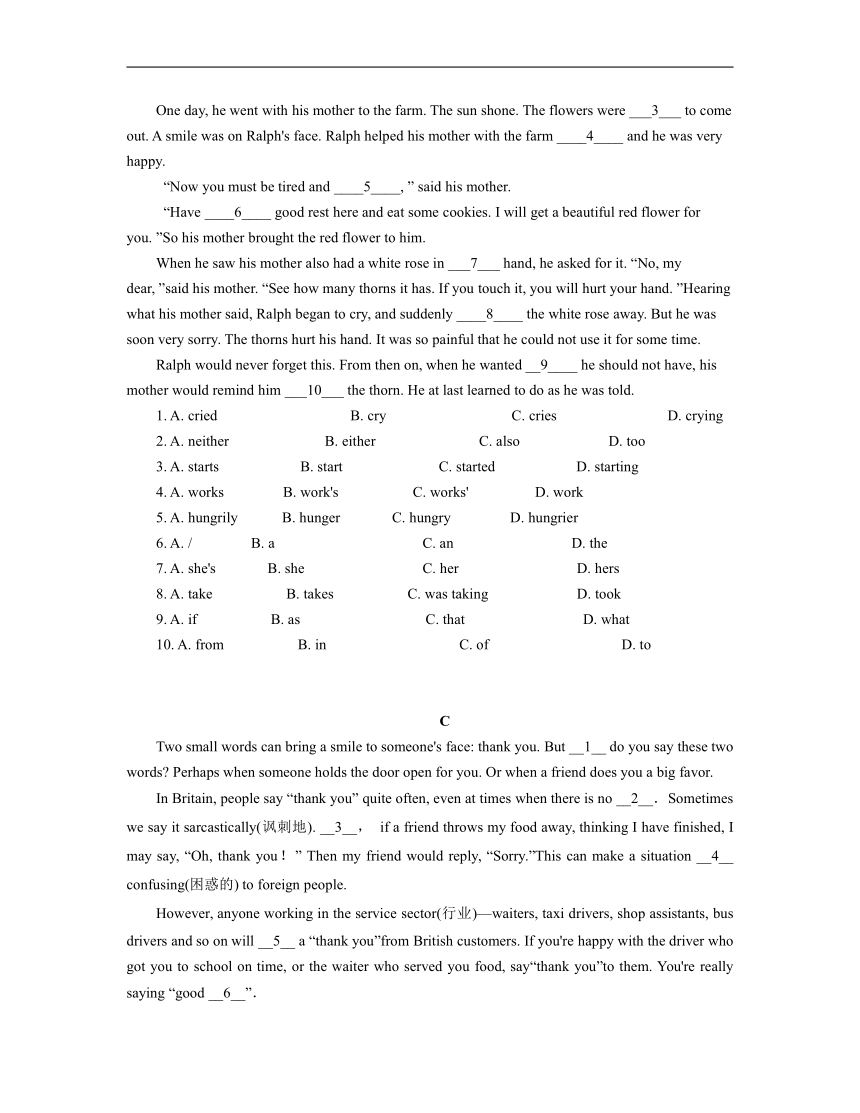 One day, he went with his mother to the farm. The sun shone. The flowers were ___3___ to come out. A smile was on Ralph's face. Ralph helped his mother with the farm ____4____ and he was very happy.

“Now you must be tired and ____5____, ” said his mother.

“Have ____6____ good rest here and eat some cookies. I will get a beautiful red flower for you. ”So his mother brought the red flower to him.

When he saw his mother also had a white rose in ___7___ hand, he asked for it. “No, my dear, ”said his mother. “See how many thorns it has. If you touch it, you will hurt your hand. ”Hearing what his mother said, Ralph began to cry, and suddenly ____8____ the white rose away. But he was soon very sorry. The thorns hurt his hand. It was so painful that he could not use it for some time.

Ralph would never forget this. From then on, when he wanted __9____ he should not have, his mother would remind him ___10___ the thorn. He at last learned to do as he was told.

1. A. cried B. cry C. cries D. crying
2. A. neither B. either C. also D. too
3. A. starts B. start C. started D. starting
4. A. works B. work's C. works' D. work
5. A. hungrily B. hunger C. hungry D. hungrier
6. A. / B. a C. an D. the
7. A. she's B. she C. her D. hers
8. A. take B. takes C. was taking D. took
9. A. if B. as C. that D. what
10. A. from B. in C. of D. to

C

Two small words can bring a smile to someone's face: thank you. But __1__ do you say these two words? Perhaps when someone holds the door open for you. Or when a friend does you a big favor.

In Britain, people say “thank you” quite often, even at times when there is no __2__. Sometimes we say it sarcastically(讽刺地). __3__， if a friend throws my food away, thinking I have finished, I may say, “Oh, thank you！” Then my friend would reply, “Sorry.”This can make a situation __4__ confusing(困惑的) to foreign people.

However, anyone working in the service sector(行业)—waiters, taxi drivers, shop assistants, bus drivers and so on will __5__ a “thank you”from British customers. If you're happy with the driver who got you to school on time, or the waiter who served you food, say“thank you”to them. You're really saying “good __6__”.